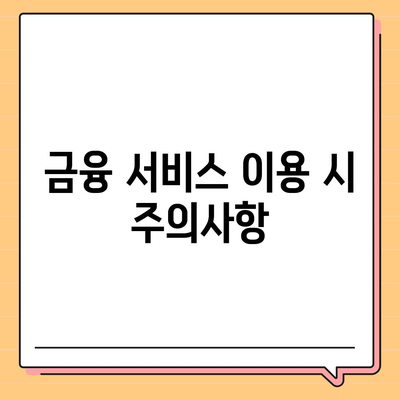 금융 서비스 이용 시 주의사항